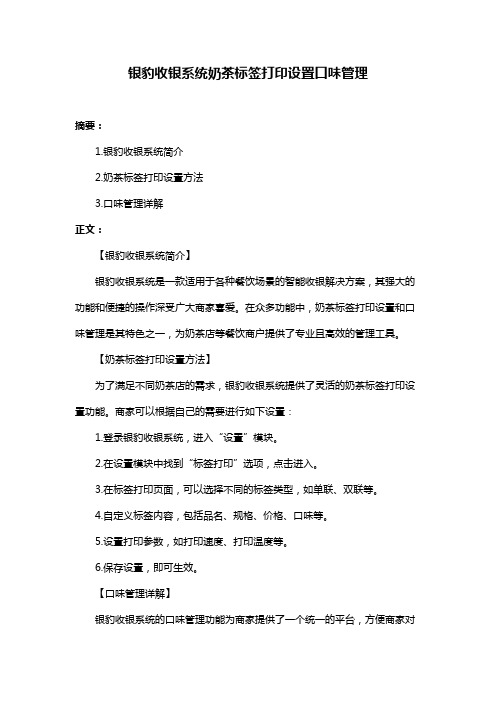 银豹收银系统奶茶标签打印设置口味管理

摘要：

1.银豹收银系统简介

2.奶茶标签打印设置方法

3.口味管理详解

正文：

【银豹收银系统简介】

银豹收银系统是一款适用于各种餐饮场景的智能收银解决方案，其强大的功能和便捷的操作深受广大商家喜爱。在众多功能中，奶茶标签打印设置和口味管理是其特色之一，为奶茶店等餐饮商户提供了专业且高效的管理工具。

【奶茶标签打印设置方法】

为了满足不同奶茶店的需求，银豹收银系统提供了灵活的奶茶标签打印设置功能。商家可以根据自己的需要进行如下设置：

1.登录银豹收银系统，进入“设置”模块。

2.在设置模块中找到“标签打印”选项，点击进入。

3.在标签打印页面，可以选择不同的标签类型，如单联、双联等。

4.自定义标签内容，包括品名、规格、价格、口味等。

5.设置打印参数，如打印速度、打印温度等。

6.保存设置，即可生效。

【口味管理详解】

银豹收银系统的口味管理功能为商家提供了一个统一的平台，方便商家对